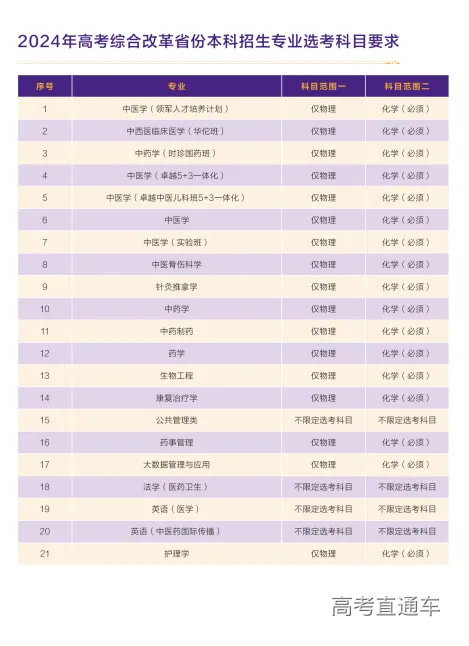 2024年高考综合改革省份本科招生专业选考科目要求

| 序号 | 专业 | 科目范围一 | 科目范围二 |
|---|---|---|---|
| 1 | 中医学（领军人才培养计划） | 仅物理 | 化学（必须） |
| 2 | 中西医临床医学（华佗班） | 仅物理 | 化学（必须） |
| 3 | 中药学（时珍国药班） | 仅物理 | 化学（必须） |
| 4 | 中医学（卓越5+3一体化） | 仅物理 | 化学（必须） |
| 5 | 中医学（卓越中医儿科班5+3一体化） | 仅物理 | 化学（必须） |
| 6 | 中医学 | 仅物理 | 化学（必须） |
| 7 | 中医学（实验班） | 仅物理 | 化学（必须） |
| 8 | 中医骨伤科学 | 仅物理 | 化学（必须） |
| 9 | 针灸推拿学 | 仅物理 | 化学（必须） |
| 10 | 中药学 | 仅物理 | 化学（必须） |
| 11 | 中药制药 | 仅物理 | 化学（必须） |
| 12 | 药学 | 仅物理 | 化学（必须） |
| 13 | 生物工程 | 仅物理 | 化学（必须） |
| 14 | 康复治疗学 | 仅物理 | 化学（必须） |
| 15 | 公共管理类 | 不限定选考科目 | 不限定选考科目 |
| 16 | 药事管理 | 仅物理 | 化学（必须） |
| 17 | 大数据管理与应用 | 仅物理 | 化学（必须） |
| 18 | 法学（医药卫生） | 不限定选考科目 | 不限定选考科目 |
| 19 | 英语（医学） | 不限定选考科目 | 不限定选考科目 |
| 20 | 英语（中医药国际传播） | 不限定选考科目 | 不限定选考科目 |
| 21 | 护理学 | 仅物理 | 化学（必须） |

高考直通车